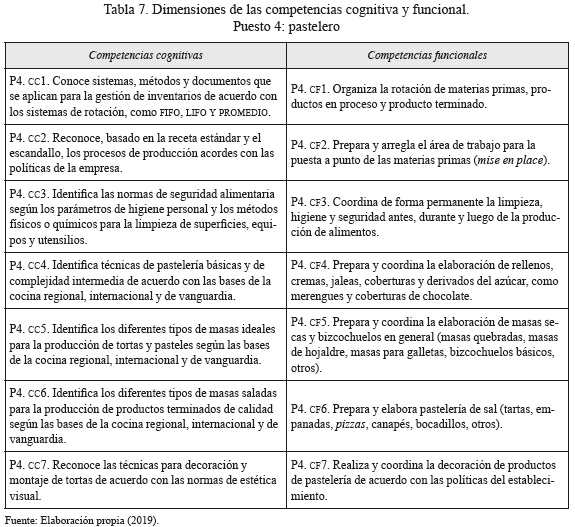 Tabla 7. Dimensiones de las competencias cognitiva y funcional.
Puesto 4: pastelero

| Competencias cognitivas | Competencias funcionales |
|---|---|
| P4. CC1. Conoce sistemas, métodos y documentos que se aplican para la gestión de inventarios de acuerdo con los sistemas de rotación, como FIFO, LIFO Y PROMEDIO. | P4. CF1. Organiza la rotación de materias primas, productos en proceso y producto terminado. |
| P4. CC2. Reconoce, basado en la receta estándar y el escandallo, los procesos de producción acordes con las políticas de la empresa. | P4. CF2. Prepara y arregla el área de trabajo para la puesta a punto de las materias primas (mise en place). |
| P4. CC3. Identifica las normas de seguridad alimentaria según los parámetros de higiene personal y los métodos físicos o químicos para la limpieza de superficies, equipos y utensilios. | P4. CF3. Coordina de forma permanente la limpieza, higiene y seguridad antes, durante y luego de la producción de alimentos. |
| P4. CC4. Identifica técnicas de pastelería básicas y de complejidad intermedia de acuerdo con las bases de la cocina regional, internacional y de vanguardia. | P4. CF4. Prepara y coordina la elaboración de rellenos, cremas, jaleas, coberturas y derivados del azúcar, como merengues y coberturas de chocolate. |
| P4. CC5. Identifica los diferentes tipos de masas ideales para la producción de tortas y pasteles según las bases de la cocina regional, internacional y de vanguardia. | P4. CF5. Prepara y coordina la elaboración de masas secas y bizcochuelos en general (masas quebradas, masas de hojaldre, masas para galletas, bizcochuelos básicos, otros). |
| P4. CC6. Identifica los diferentes tipos de masas saladas para la producción de productos terminados de calidad según las bases de la cocina regional, internacional y de vanguardia. | P4. CF6. Prepara y elabora pastelería de sal (tartas, empanadas, pizzas, canapés, bocadillos, otros). |
| P4. CC7. Reconoce las técnicas para decoración y montaje de tortas de acuerdo con las normas de estética visual. | P4. CF7. Realiza y coordina la decoración de productos de pastelería de acuerdo con las políticas del establecimiento. |

Fuente: Elaboración propia (2019).